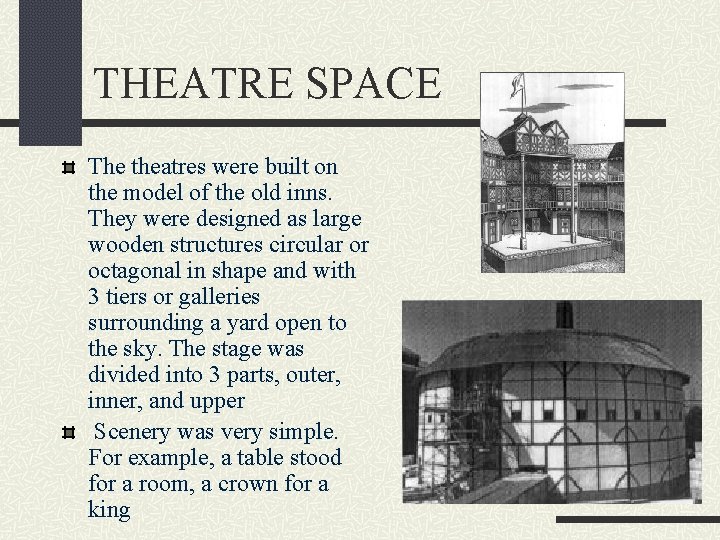 THEATRE SPACE

The theatres were built on the model of the old inns. They were designed as large wooden structures circular or octagonal in shape and with 3 tiers or galleries surrounding a yard open to the sky. The stage was divided into 3 parts, outer, inner, and upper

Scenery was very simple. For example, a table stood for a room, a crown for a king